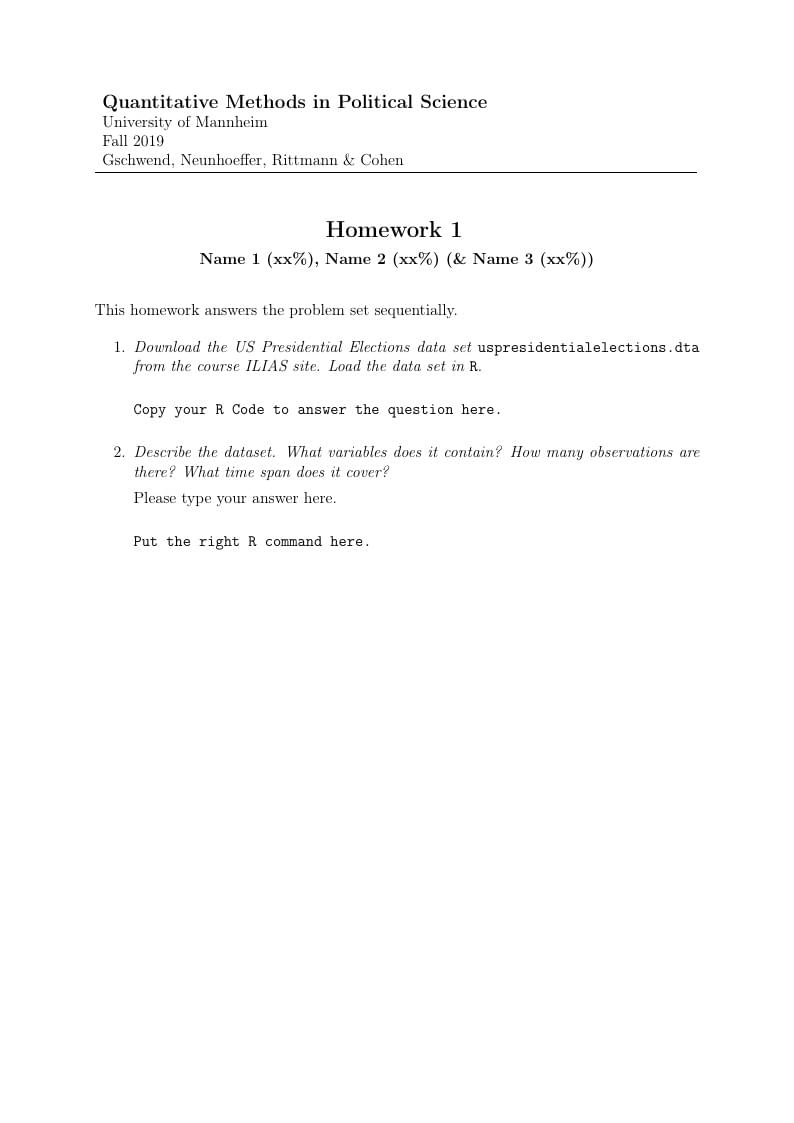 Quantitative Methods in Political Science
University of Mannheim
Fall 2019
Gschwend, Neunhoeffer, Rittmann & Cohen

Homework 1
Name 1 (xx%), Name 2 (xx%) (& Name 3 (xx%))

This homework answers the problem set sequentially.

1. Download the US Presidential Elections data set uspresidentialelections.dta from the course ILIAS site. Load the data set in R.

Copy your R Code to answer the question here.

2. Describe the dataset. What variables does it contain? How many observations are there? What time span does it cover?

Please type your answer here.

Put the right R command here.